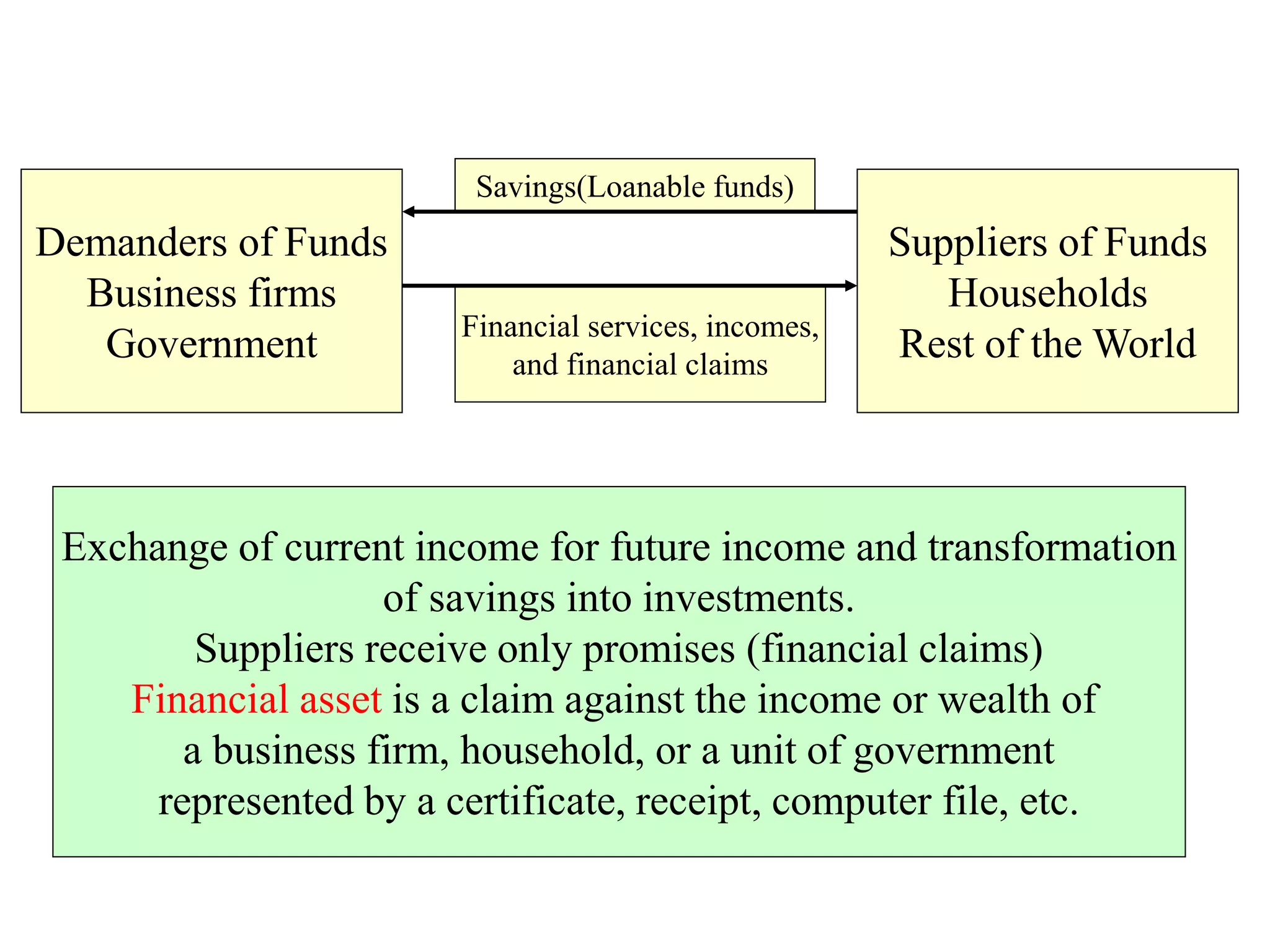 Demanders of Funds
Business firms
Government

Savings(Loanable funds)

Financial services, incomes, and financial claims

Suppliers of Funds
Households
Rest of the World

Exchange of current income for future income and transformation of savings into investments.
Suppliers receive only promises (financial claims)
Financial asset is a claim against the income or wealth of a business firm, household, or a unit of government represented by a certificate, receipt, computer file, etc.